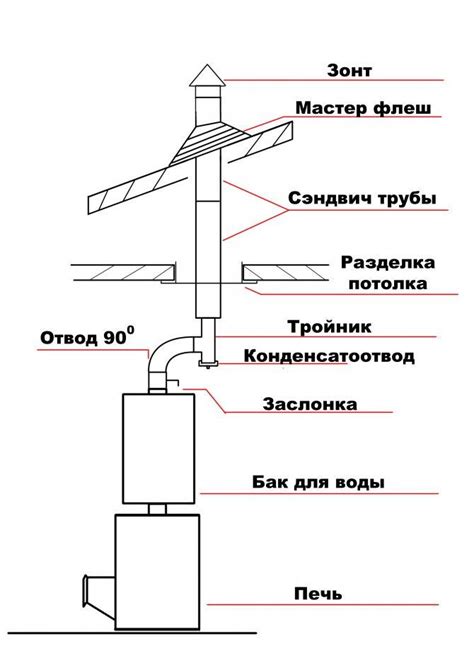 Зонт

Мастер флеш

Сэндвич трубы

Разделка потолка

Тройник

Отвод $90^0$

Конденсатоотвод

Заслонка

Бак для воды

Печь